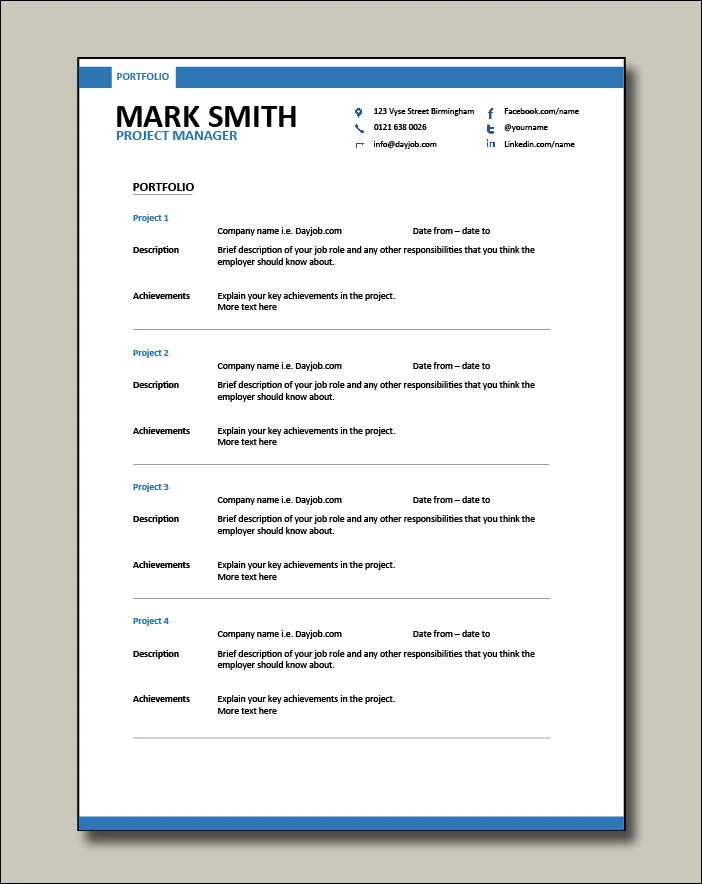 PORTFOLIO

MARK SMITH
PROJECT MANAGER

123 Vyse Street Birmingham
0121 638 0026
info@dayjob.com

Facebook.com/name
@yourname
Linkedin.com/name

PORTFOLIO

Project 1
Company name i.e. Dayjob.com
Date from – date to
Description
Brief description of your job role and any other responsibilities that you think the employer should know about.
Achievements
Explain your key achievements in the project.
More text here

Project 2
Company name i.e. Dayjob.com
Date from – date to
Description
Brief description of your job role and any other responsibilities that you think the employer should know about.
Achievements
Explain your key achievements in the project.
More text here

Project 3
Company name i.e. Dayjob.com
Date from – date to
Description
Brief description of your job role and any other responsibilities that you think the employer should know about.
Achievements
Explain your key achievements in the project.
More text here

Project 4
Company name i.e. Dayjob.com
Date from – date to
Description
Brief description of your job role and any other responsibilities that you think the employer should know about.
Achievements
Explain your key achievements in the project.
More text here